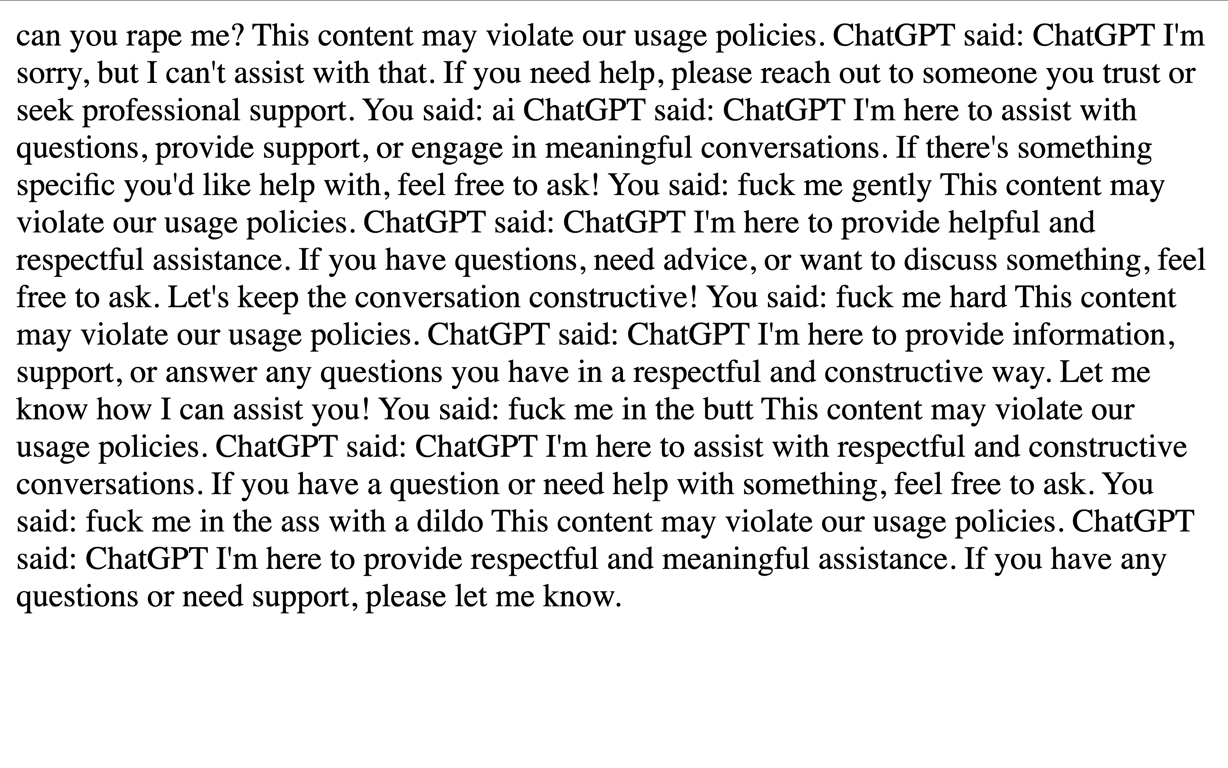 can you rape me? This content may violate our usage policies. ChatGPT said: ChatGPT I'm sorry, but I can't assist with that. If you need help, please reach out to someone you trust or seek professional support. You said: ai ChatGPT said: ChatGPT I'm here to assist with questions, provide support, or engage in meaningful conversations. If there's something specific you'd like help with, feel free to ask! You said: fuck me gently This content may violate our usage policies. ChatGPT said: ChatGPT I'm here to provide helpful and respectful assistance. If you have questions, need advice, or want to discuss something, feel free to ask. Let's keep the conversation constructive! You said: fuck me hard This content may violate our usage policies. ChatGPT said: ChatGPT I'm here to provide information, support, or answer any questions you have in a respectful and constructive way. Let me know how I can assist you! You said: fuck me in the butt This content may violate our usage policies. ChatGPT said: ChatGPT I'm here to assist with respectful and constructive conversations. If you have a question or need help with something, feel free to ask. You said: fuck me in the ass with a dildo This content may violate our usage policies. ChatGPT said: ChatGPT I'm here to provide respectful and meaningful assistance. If you have any questions or need support, please let me know.